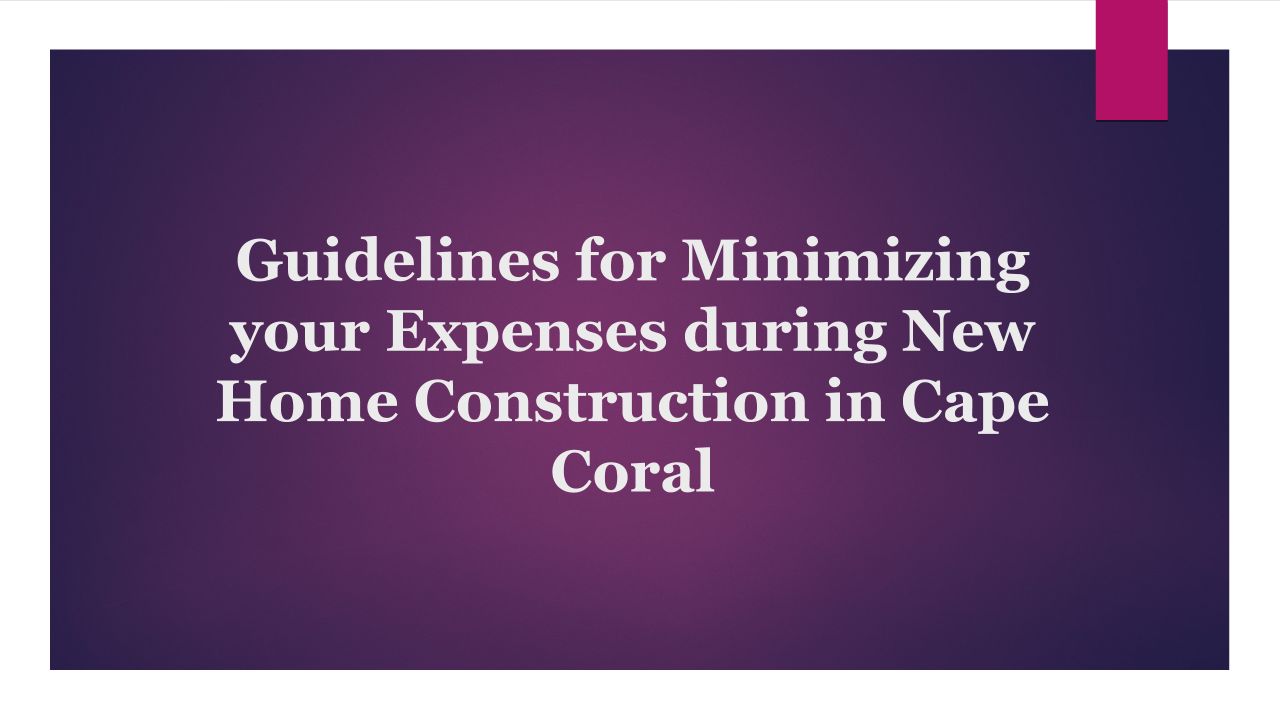 Guidelines for Minimizing your Expenses during New Home Construction in Cape Coral